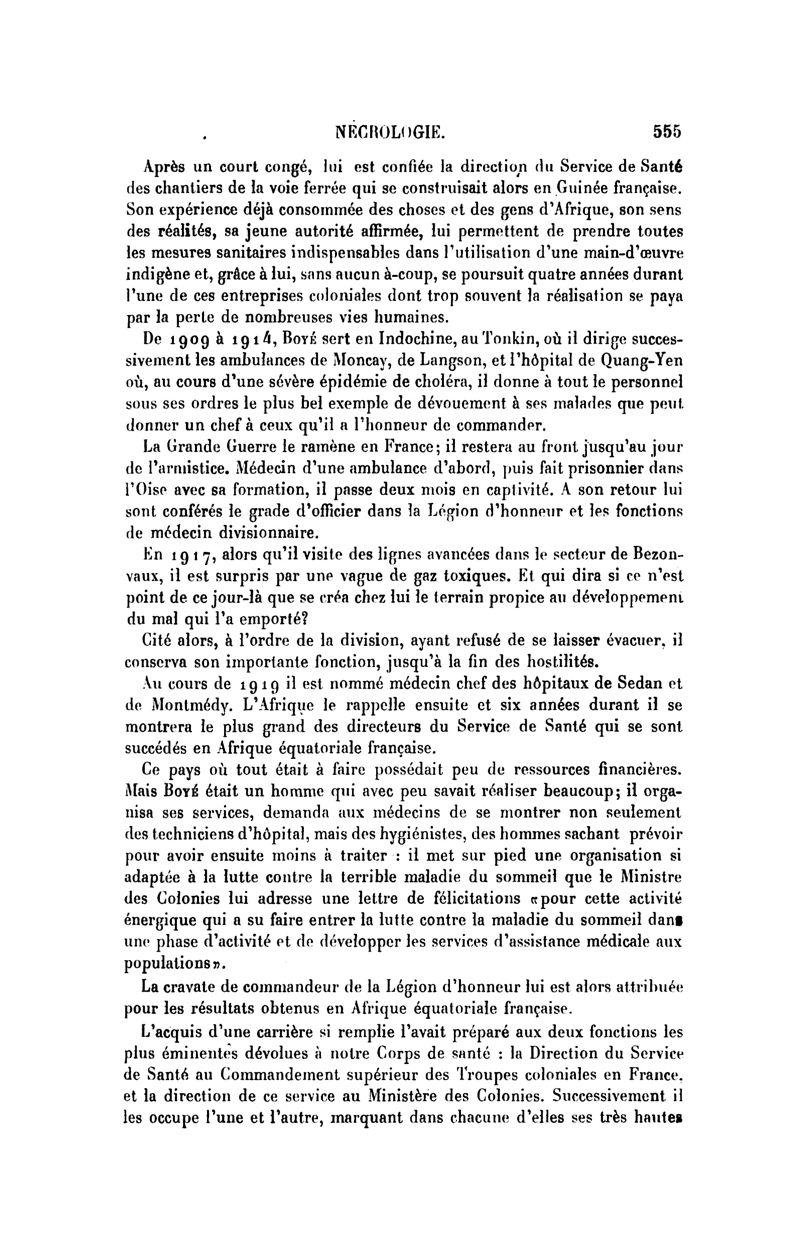 NÉCROLOGIE. 555

Après un court congé, lui est confiée la direction du Service de Santé des chantiers de la voie ferrée qui se construisait alors en Guinée française. Son expérience déjà consommée des choses et des gens d'Afrique, son sens des réalités, sa jeune autorité affirmée, lui permettent de prendre toutes les mesures sanitaires indispensables dans l'utilisation d'une main-d'œuvre indigène et, grâce à lui, sans aucun à-coup, se poursuit quatre années durant l'une de ces entreprises coloniales dont trop souvent la réalisation se paya par la perte de nombreuses vies humaines.

De 1909 à 1914, Boyé sert en Indochine, au Tonkin, où il dirige successivement les ambulances de Moncay, de Langson, et l'hôpital de Quang-Yen où, au cours d'une sévère épidémie de choléra, il donne à tout le personnel sous ses ordres le plus bel exemple de dévouement à ses malades que peut donner un chef à ceux qu'il a l'honneur de commander.

La Grande Guerre le ramène en France; il restera au front jusqu'au jour de l'armistice. Médecin d'une ambulance d'abord, puis fait prisonnier dans l'Oise avec sa formation, il passe deux mois en captivité. A son retour lui sont conférés le grade d'officier dans la Légion d'honneur et les fonctions de médecin divisionnaire.

En 1917, alors qu'il visite des lignes avancées dans le secteur de Bezonvaux, il est surpris par une vague de gaz toxiques. Et qui dira si ce n'est point de ce jour-là que se créa chez lui le terrain propice au développement du mal qui l'a emporté?

Cité alors, à l'ordre de la division, ayant refusé de se laisser évacuer, il conserva son importante fonction, jusqu'à la fin des hostilités.

Au cours de 1919 il est nommé médecin chef des hôpitaux de Sedan et de Montmédy. L'Afrique le rappelle ensuite et six années durant il se montrera le plus grand des directeurs du Service de Santé qui se sont succédés en Afrique équatoriale française.

Ce pays où tout était à faire possédait peu de ressources financières. Mais Boyé était un homme qui avec peu savait réaliser beaucoup; il organisa ses services, demanda aux médecins de se montrer non seulement des techniciens d'hôpital, mais des hygiénistes, des hommes sachant prévoir pour avoir ensuite moins à traiter : il met sur pied une organisation si adaptée à la lutte contre la terrible maladie du sommeil que le Ministre des Colonies lui adresse une lettre de félicitations «pour cette activité énergique qui a su faire entrer la lutte contre la maladie du sommeil dans une phase d'activité et de développer les services d'assistance médicale aux populations».

La cravate de commandeur de la Légion d'honneur lui est alors attribuée pour les résultats obtenus en Afrique équatoriale française.

L'acquis d'une carrière si remplie l'avait préparé aux deux fonctions les plus éminentes dévolues à notre Corps de santé : la Direction du Service de Santé au Commandement supérieur des Troupes coloniales en France, et la direction de ce service au Ministère des Colonies. Successivement il les occupe l'une et l'autre, marquant dans chacune d'elles ses très hautes